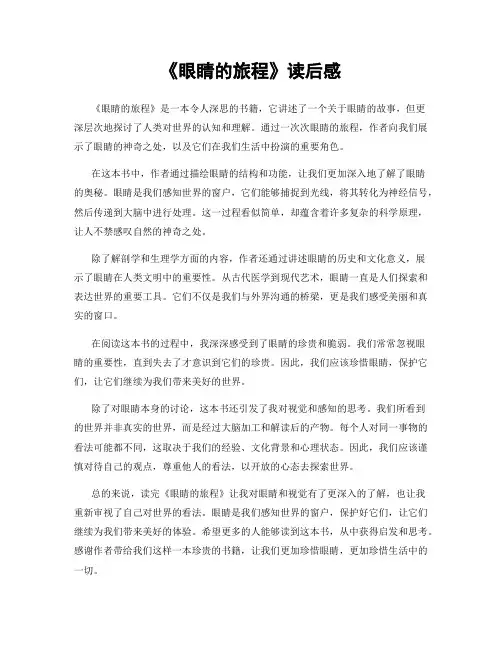 《眼睛的旅程》读后感

《眼睛的旅程》是一本令人深思的书籍，它讲述了一个关于眼睛的故事，但更深层次地探讨了人类对世界的认知和理解。通过一次次眼睛的旅程，作者向我们展示了眼睛的神奇之处，以及它们在我们生活中扮演的重要角色。

在这本书中，作者通过描绘眼睛的结构和功能，让我们更加深入地了解了眼睛的奥秘。眼睛是我们感知世界的窗户，它们能够捕捉到光线，将其转化为神经信号，然后传递到大脑中进行处理。这一过程看似简单，却蕴含着许多复杂的科学原理，让人不禁感叹自然的神奇之处。

除了解剖学和生理学方面的内容，作者还通过讲述眼睛的历史和文化意义，展示了眼睛在人类文明中的重要性。从古代医学到现代艺术，眼睛一直是人们探索和表达世界的重要工具。它们不仅是我们与外界沟通的桥梁，更是我们感受美丽和真实的窗口。

在阅读这本书的过程中，我深深感受到了眼睛的珍贵和脆弱。我们常常忽视眼睛的重要性，直到失去了才意识到它们的珍贵。因此，我们应该珍惜眼睛，保护它们，让它们继续为我们带来美好的世界。

除了对眼睛本身的讨论，这本书还引发了我对视觉和感知的思考。我们所看到的世界并非真实的世界，而是经过大脑加工和解读后的产物。每个人对同一事物的看法可能都不同，这取决于我们的经验、文化背景和心理状态。因此，我们应该谨慎对待自己的观点，尊重他人的看法，以开放的心态去探索世界。

总的来说，读完《眼睛的旅程》让我对眼睛和视觉有了更深入的了解，也让我重新审视了自己对世界的看法。眼睛是我们感知世界的窗户，保护好它们，让它们继续为我们带来美好的体验。希望更多的人能够读到这本书，从中获得启发和思考。感谢作者带给我们这样一本珍贵的书籍，让我们更加珍惜眼睛，更加珍惜生活中的一切。